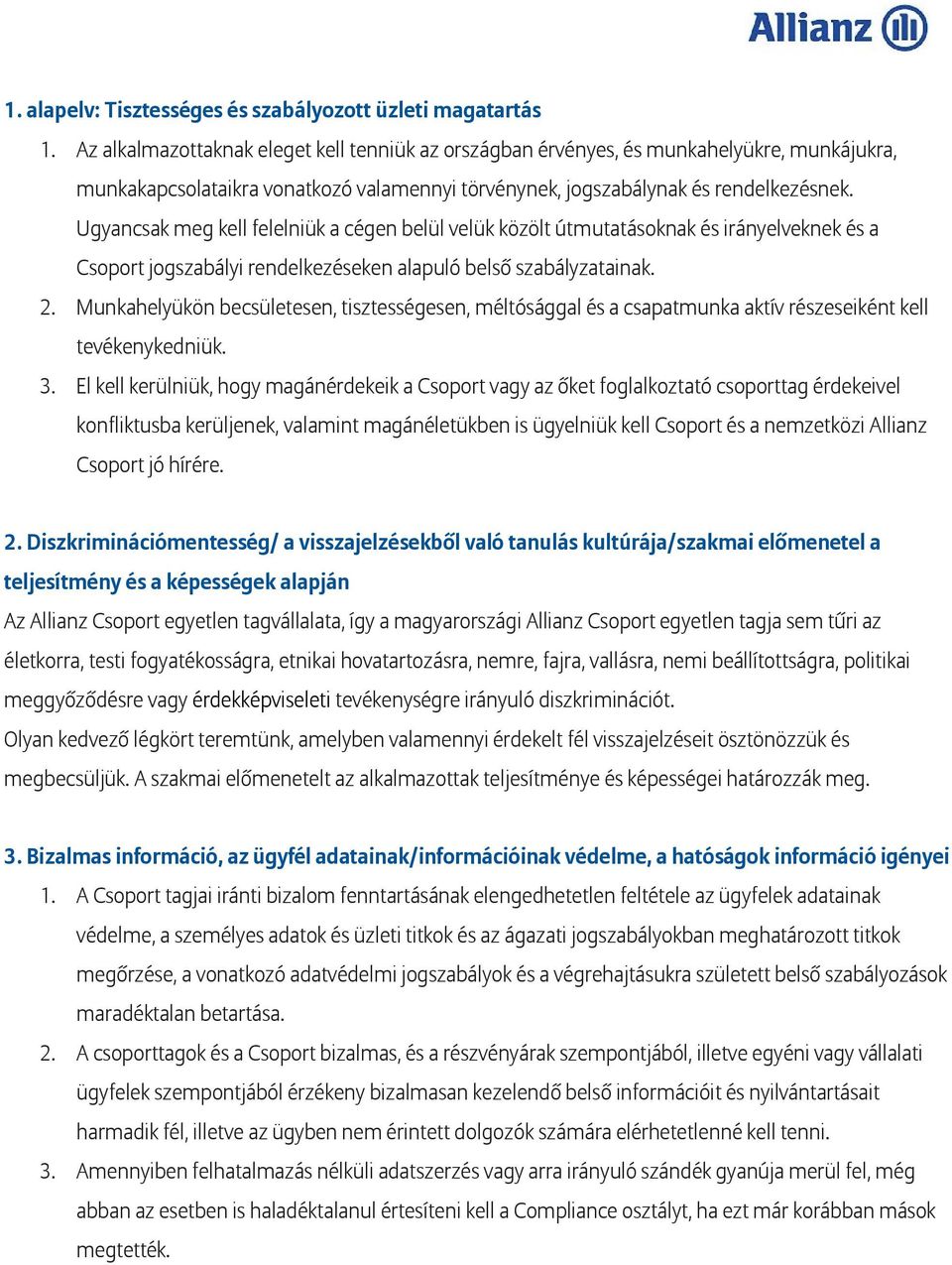 Allianz

1. alapelv: Tisztességes és szabályozott üzleti magatartás

1. Az alkalmazottaknak eleget kell tenniük az országban érvényes, és munkahelyükre, munkájukra, munkakapcsolataikra vonatkozó valamennyi törvénynek, jogszabálynak és rendelkezésnek. Ugyancsak meg kell felelniük a cégen belül velük közölt útmutatásoknak és irányelveknek és a Csoport jogszabályi rendelkezéseken alapuló belső szabályzatainak.
2. Munkahelyükön becsületesen, tisztességesen, méltósággal és a csapatmunka aktív részeseiként kell tevékenykedniük.
3. El kell kerülniük, hogy magánérdekeik a Csoport vagy az őket foglalkoztató csoporttag érdekeivel konfliktusba kerüljenek, valamint magánéletükben is ügyelniük kell Csoport és a nemzetközi Allianz Csoport jó hírére.

2. Diszkriminációmentesség/ a visszajelzésekből való tanulás kultúrája/szakmai előmenetel a teljesítmény és a képességek alapján

Az Allianz Csoport egyetlen tagvállalata, így a magyarországi Allianz Csoport egyetlen tagja sem tűri az életkorra, testi fogyatékosságra, etnikai hovatartozásra, nemre, fajra, vallásra, nemi beállítottságra, politikai meggyőződésre vagy érdekképviseleti tevékenységre irányuló diszkriminációt.

Olyan kedvező légkört teremtünk, amelyben valamennyi érdekelt fél visszajelzéseit ösztönözzük és megbecsüljük. A szakmai előmenetelt az alkalmazottak teljesítménye és képességei határozzák meg.

3. Bizalmas információ, az ügyfél adatainak/információinak védelme, a hatóságok információ igényei

1. A Csoport tagjai iránti bizalom fenntartásának elengedhetetlen feltétele az ügyfelek adatainak védelme, a személyes adatok és üzleti titkok és az ágazati jogszabályokban meghatározott titkok megőrzése, a vonatkozó adatvédelmi jogszabályok és a végrehajtásukra született belső szabályozások maradéktalan betartása.
2. A csoporttagok és a Csoport bizalmas, és a részvényárak szempontjából, illetve egyéni vagy vállalati ügyfelek szempontjából érzékeny bizalmasan kezelendő belső információit és nyilvántartásait harmadik fél, illetve az ügyben nem érintett dolgozók számára elérhetetlenné kell tenni.
3. Amennyiben felhatalmazás nélküli adatszerzés vagy arra irányuló szándék gyanúja merül fel, még abban az esetben is haladéktalanul értesíteni kell a Compliance osztályt, ha ezt már korábban mások megtették.